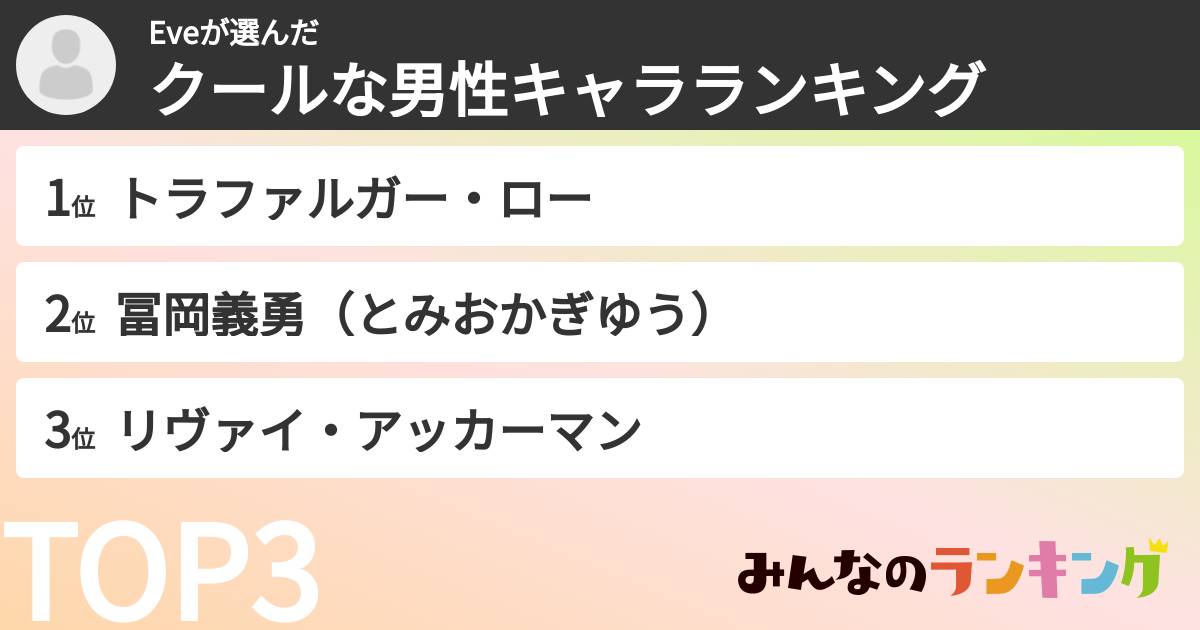 Eveが選んだ
クールな男性キャラランキング

1位 トラファルガー・ロー

2位 冨岡義勇（とみおかぎゆう）

3位 リヴァイ・アッカーマン

TOP3

みんなのランキング